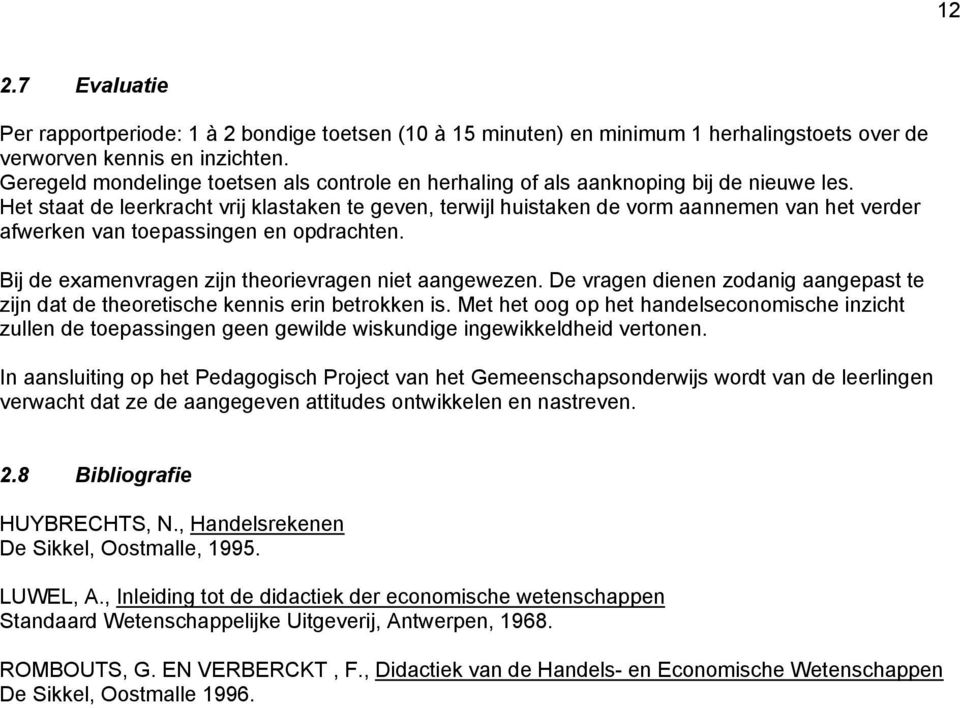 12

2.7 Evaluatie

Per rapportperiode: 1 à 2 bondige toetsen (10 à 15 minuten) en minimum 1 herhalingstoets over de verworven kennis en inzichten.
Geregeld mondelinge toetsen als controle en herhaling of als aanknoping bij de nieuwe les.
Het staat de leerkracht vrij klastaken te geven, terwijl huistaken de vorm aannemen van het verder afwerken van toepassingen en opdrachten.

Bij de examenvragen zijn theorievragen niet aangewezen. De vragen dienen zodanig aangepast te zijn dat de theoretische kennis erin betrokken is. Met het oog op het handelseconomische inzicht zullen de toepassingen geen gewilde wiskundige ingewikkeldheid vertonen.

In aansluiting op het Pedagogisch Project van het Gemeenschapsonderwijs wordt van de leerlingen verwacht dat ze de aangegeven attitudes ontwikkelen en nastreven.

2.8 Bibliografie

HUYBRECHTS, N., Handelsrekenen
De Sikkel, Oostmalle, 1995.

LUWEL, A., Inleiding tot de didactiek der economische wetenschappen
Standaard Wetenschappelijke Uitgeverij, Antwerpen, 1968.

ROMBOUTS, G. EN VERBERCKT , F., Didactiek van de Handels- en Economische Wetenschappen
De Sikkel, Oostmalle 1996.